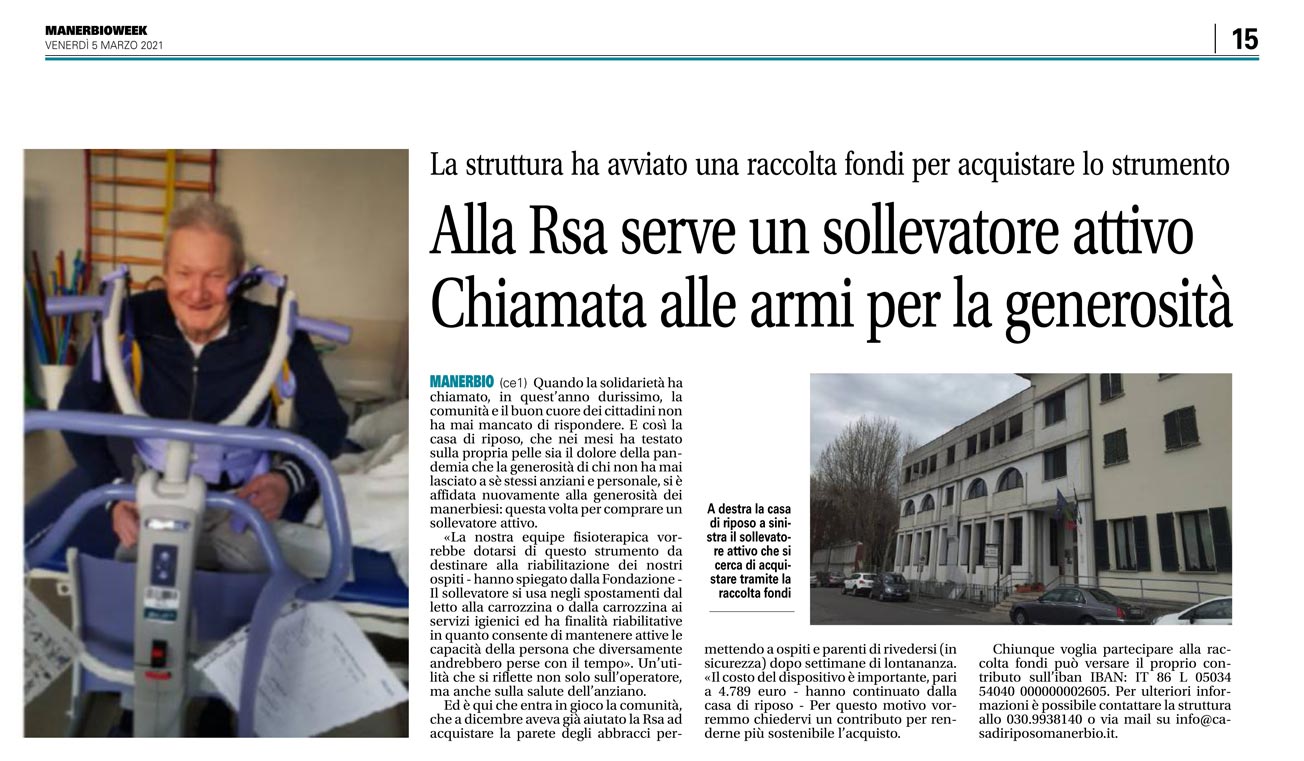 MANERBIOWEEK
VENERDÌ 5 MARZO 2021

15

La struttura ha avviato una raccolta fondi per acquistare lo strumento

Alla Rsa serve un sollevatore attivo Chiamata alle armi per la generosità

MANERBIO (ce1) Quando la solidarietà ha chiamato, in quest'anno durissimo, la comunità e il buon cuore dei cittadini non ha mai mancato di rispondere. E così la casa di riposo, che nei mesi ha testato sulla propria pelle sia il dolore della pandemia che la generosità di chi non ha mai lasciato a sè stessi anziani e personale, si è affidata nuovamente alla generosità dei manerbiesi: questa volta per comprare un sollevatore attivo.

«La nostra equipe fisioterapica vorrebbe dotarsi di questo strumento da destinare alla riabilitazione dei nostri ospiti - hanno spiegato dalla Fondazione - Il sollevatore si usa negli spostamenti dal letto alla carrozzina o dalla carrozzina ai servizi igienici ed ha finalità riabilitative in quanto consente di mantenere attive le capacità della persona che diversamente andrebbero perse con il tempo». Un'utilità che si riflette non solo sull'operatore, ma anche sulla salute dell'anziano.

Ed è qui che entra in gioco la comunità, che a dicembre aveva già aiutato la Rsa ad acquistare la parete degli abbracci permettendo a ospiti e parenti di rivedersi (in sicurezza) dopo settimane di lontananza. «Il costo del dispositivo è importante, pari a 4.789 euro - hanno continuato dalla casa di riposo - Per questo motivo vorremmo chiedervi un contributo per renderne più sostenibile l'acquisto.

Chiunque voglia partecipare alla raccolta fondi può versare il proprio contributo sull'iban IBAN: IT 86 L 05034 54040 000000002605. Per ulteriori informazioni è possibile contattare la struttura allo 030.9938140 o via mail su info@casadiriposomanerbio.it.

A destra la casa di riposo a sinistra il sollevatore attivo che si cerca di acquistare tramite la raccolta fondi